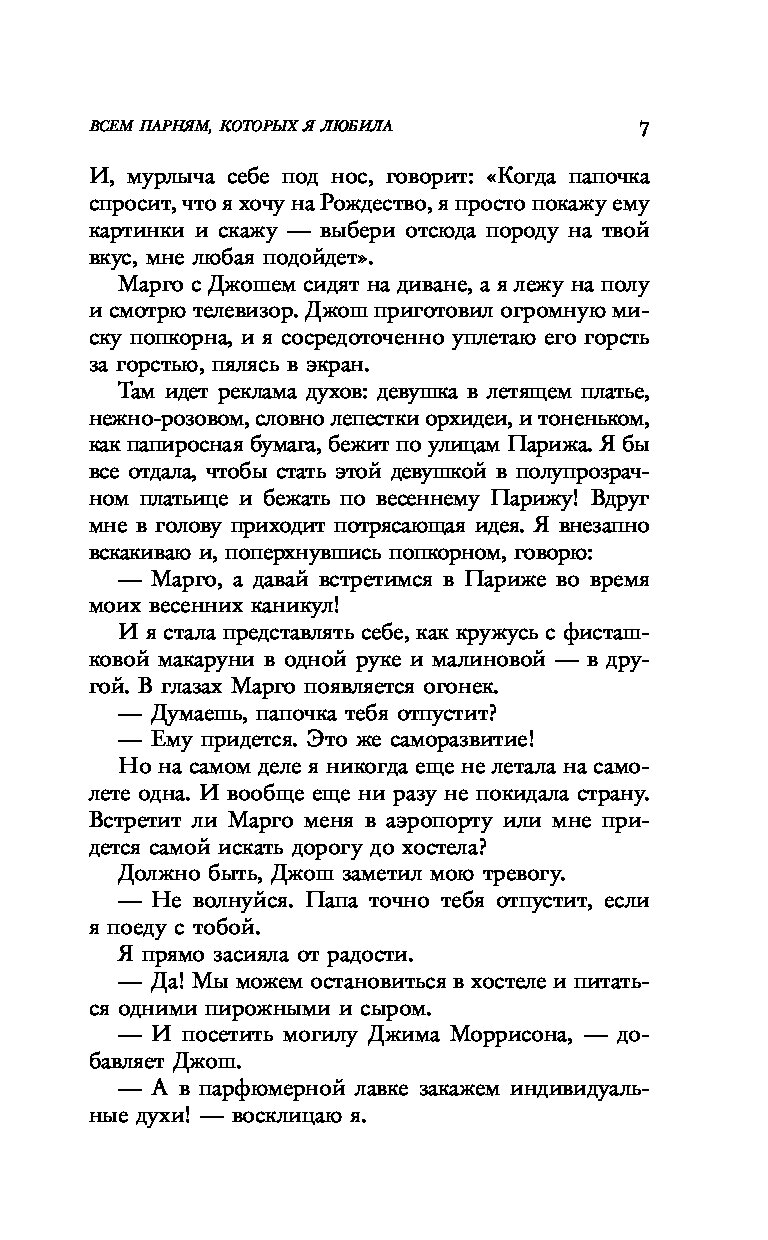 ВСЕМ ПАРНЯМ, КОТОРЫХ Я ЛЮБИЛА

7

И, мурлыча себе под нос, говорит: «Когда папочка спросит, что я хочу на Рождество, я просто покажу ему картинки и скажу — выбери отсюда породу на твой вкус, мне любая подойдет».

Марго с Джошем сидят на диване, а я лежу на полу и смотрю телевизор. Джош приготовил огромную миску попкорна, и я сосредоточенно уплетаю его горсть за горстью, пялясь в экран.

Там идет реклама духов: девушка в летящем платье, нежно-розовом, словно лепестки орхидеи, и тоненьком, как папиросная бумага, бежит по улицам Парижа. Я бы все отдала, чтобы стать этой девушкой в полупрозрачном платьице и бежать по весеннему Парижу! Вдруг мне в голову приходит потрясающая идея. Я внезапно вскакиваю и, поперхнувшись попкорном, говорю:

— Марго, а давай встретимся в Париже во время моих весенних каникул!

И я стала представлять себе, как кружусь с фисташковой макаруни в одной руке и малиновой — в другой. В глазах Марго появляется огонек.

— Думаешь, папочка тебя отпустит?

— Ему придется. Это же саморазвитие!

Но на самом деле я никогда еще не летала на самолете одна. И вообще еще ни разу не покидала страну. Встретит ли Марго меня в аэропорту или мне придется самой искать дорогу до хостела?

Должно быть, Джош заметил мою тревогу.

— Не волнуйся. Папа точно тебя отпустит, если я поеду с тобой.

Я прямо засияла от радости.

— Да! Мы можем остановиться в хостеле и питаться одними пирожными и сыром.

— И посетить могилу Джима Моррисона, — добавляет Джош.

— А в парфюмерной лавке закажем индивидуальные духи! — восклицаю я.